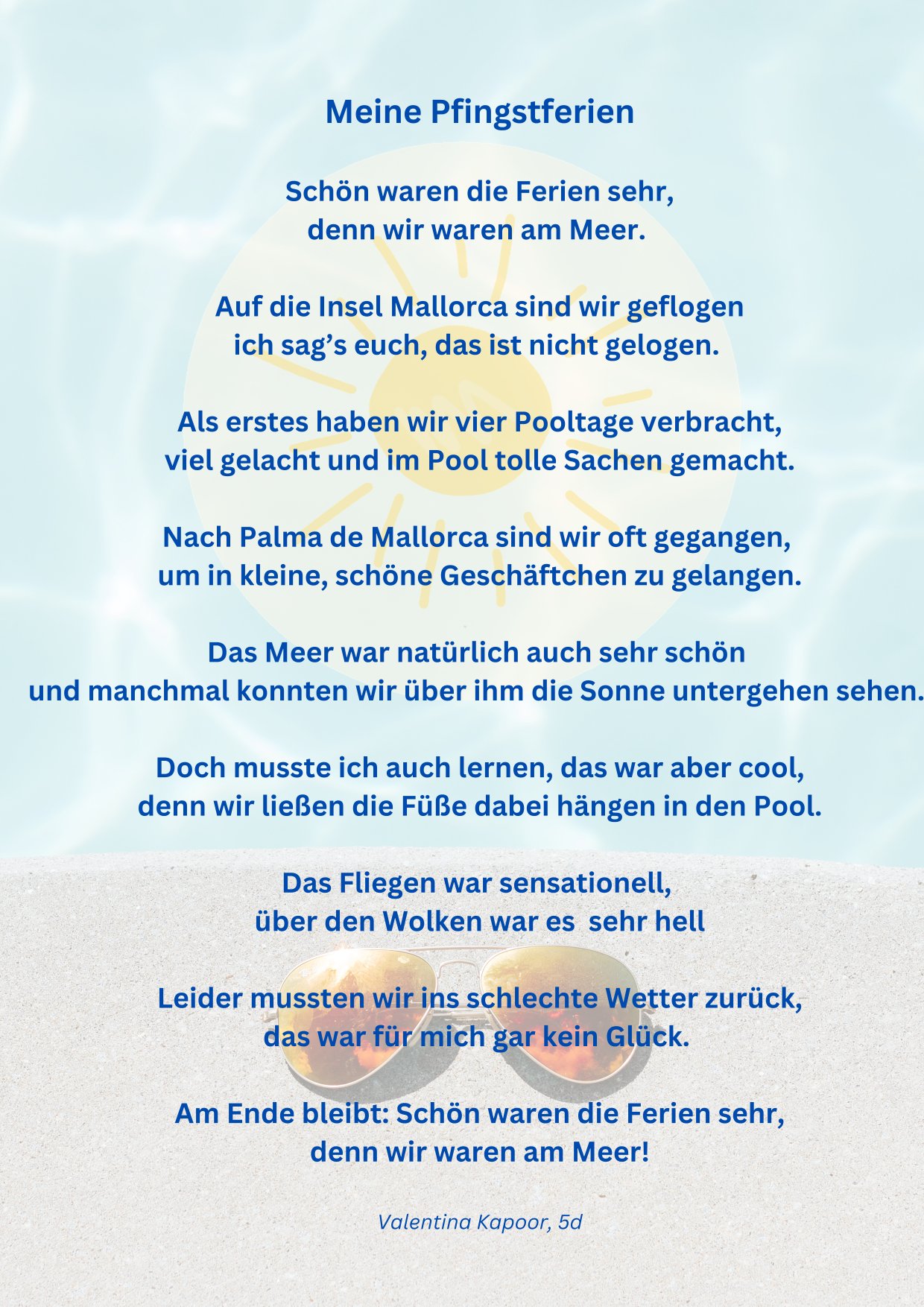 Meine Pfingstferien

Schön waren die Ferien sehr,
denn wir waren am Meer.

Auf die Insel Mallorca sind wir geflogen
ich sag’s euch, das ist nicht gelogen.

Als erstes haben wir vier Pooltage verbracht,
viel gelacht und im Pool tolle Sachen gemacht.

Nach Palma de Mallorca sind wir oft gegangen,
um in kleine, schöne Geschäftchen zu gelangen.

Das Meer war natürlich auch sehr schön
und manchmal konnten wir über ihm die Sonne untergehen sehen.

Doch musste ich auch lernen, das war aber cool,
denn wir ließen die Füße dabei hängen in den Pool.

Das Fliegen war sensationell,
über den Wolken war es sehr hell

Leider mussten wir ins schlechte Wetter zurück,
das war für mich gar kein Glück.

Am Ende bleibt: Schön waren die Ferien sehr,
denn wir waren am Meer!

Valentina Kapoor, 5d